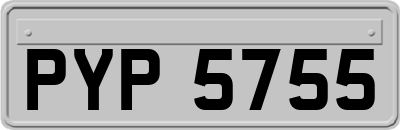 PYP 5755